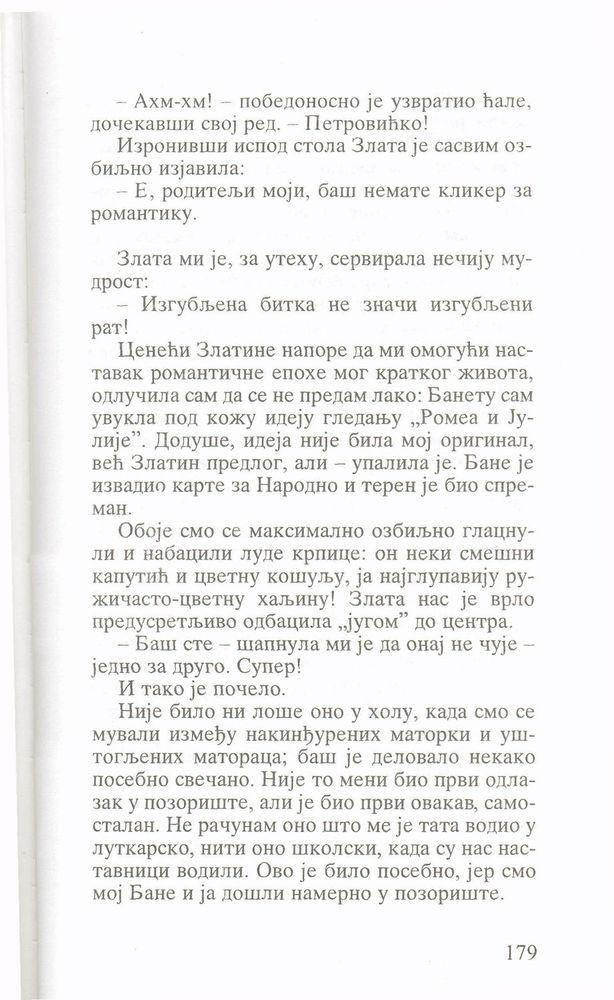 – Ахм-хм! – победоносно је узвратио ћале, дочекавши свој ред. – Петровићко!

Изронивши испод стола Злата је сасвим озбиљно изјавила:

– Е, родитељи моји, баш немате кликер за романтику.

Злата ми је, за утеху, сервирала нечију мудрост:

– Изгубљена битка не значи изгубљени рат!

Ценећи Златине напоре да ми омогући наставак романтичне епохе мог кратког живота, одлучила сам да се не предам лако: Банету сам увукла под кожу идеју гледању „Ромеа и Јулије". Додуше, идеја није била мој оригинал, већ Златин предлог, али – упалила је. Бане је извадио карте за Народно и терен је био спреман.

Обоје смо се максимално озбиљно глацнули и набацили луде крпице: он неки смешни капутић и цветну кошуљу, ја најглупавију ружичасто-цветну хаљину! Злата нас је врло предусретљиво одбацила „југом" до центра.

– Баш сте – шапнула ми је да онај не чује – једно за друго. Супер!

И тако је почело.

Није било ни лоше оно у холу, када смо се мували између накинђурених маторки и уштогљених матораца; баш је деловало некако посебно свечано. Није то мени био први одлазак у позориште, али је био први овакав, самосталан. Не рачунам оно што ме је тата водио у луткарско, нити оно школски, када су нас наставници водили. Ово је било посебно, јер смо мој Бане и ја дошли намерно у позориште.

179